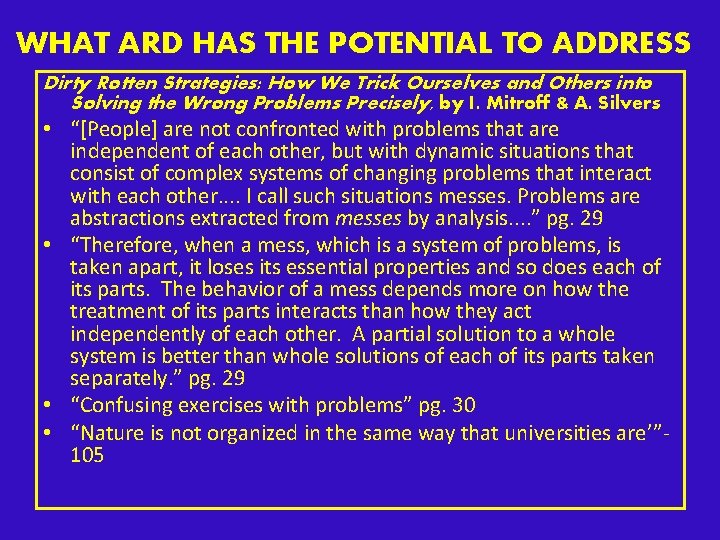 WHAT ARD HAS THE POTENTIAL TO ADDRESS

Dirty Rotten Strategies: How We Trick Ourselves and Others into Solving the Wrong Problems Precisely, by I. Mitroff & A. Silvers

• “[People] are not confronted with problems that are independent of each other, but with dynamic situations that consist of complex systems of changing problems that interact with each other.... I call such situations messes. Problems are abstractions extracted from messes by analysis....” pg. 29
• “Therefore, when a mess, which is a system of problems, is taken apart, it loses its essential properties and so does each of its parts. The behavior of a mess depends more on how the treatment of its parts interacts than how they act independently of each other. A partial solution to a whole system is better than whole solutions of each of its parts taken separately.” pg. 29
• “Confusing exercises with problems” pg. 30
• “Nature is not organized in the same way that universities are’”- 105